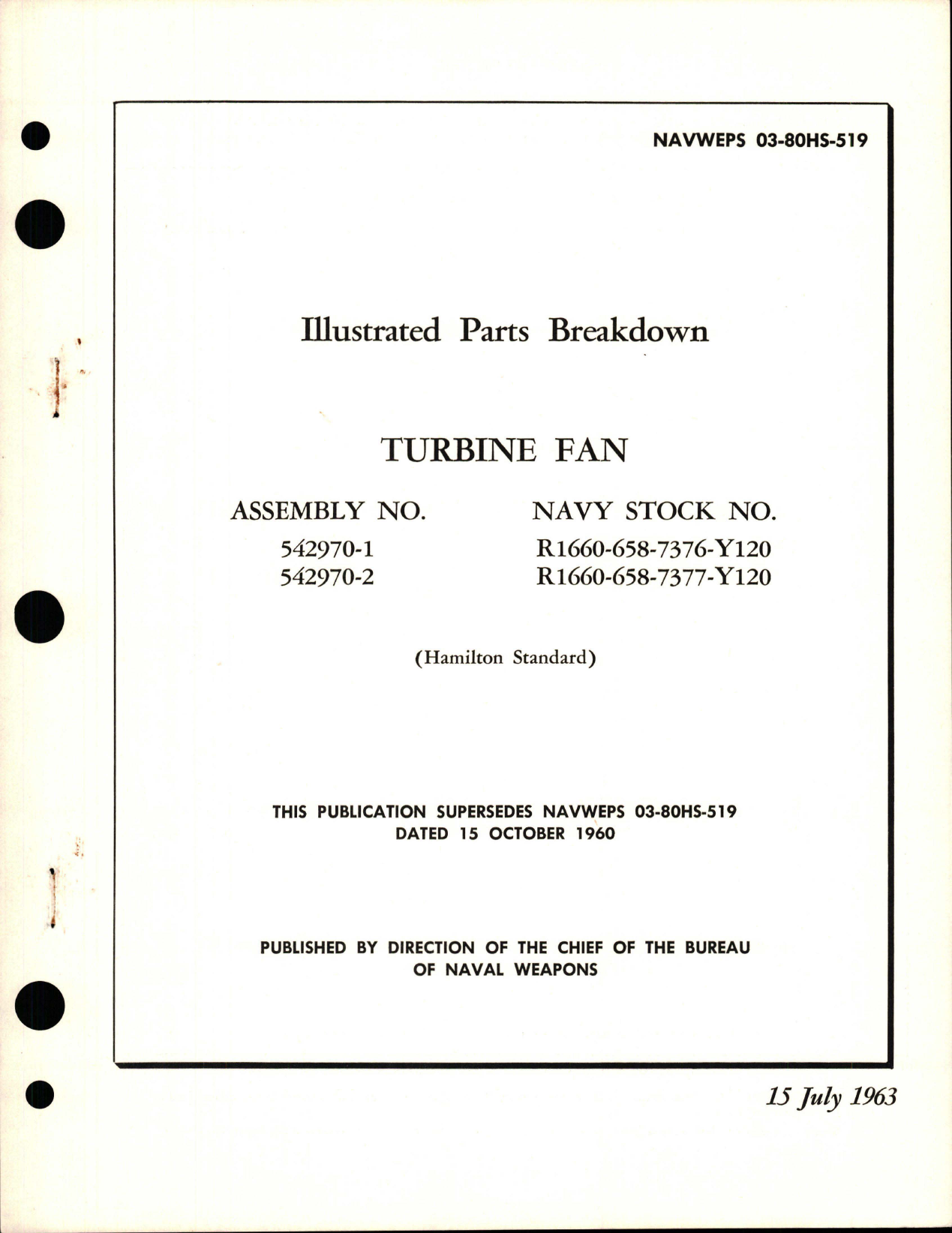 NAVWEPS 03-80HS-519

Illustrated Parts Breakdown

TURBINE FAN

| ASSEMBLY NO. | NAVY STOCK NO. |
|---|---|
| 542970-1 | R1660-658-7376-Y120 |
| 542970-2 | R1660-658-7377-Y120 |

(Hamilton Standard)

THIS PUBLICATION SUPERSEDES NAVWEPS 03-80HS-519 DATED 15 OCTOBER 1960

PUBLISHED BY DIRECTION OF THE CHIEF OF THE BUREAU OF NAVAL WEAPONS

15 July 1963